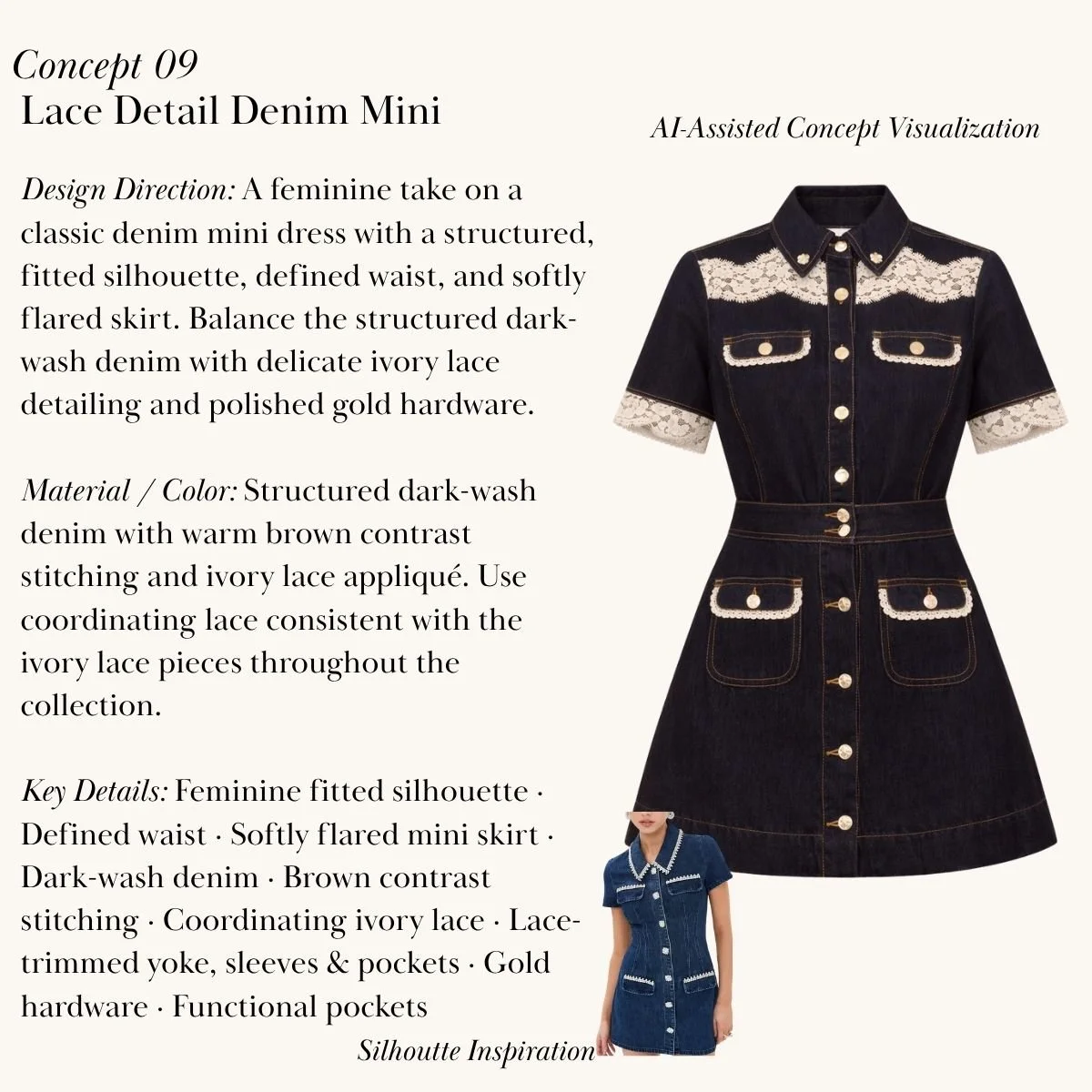 Concept 09
Lace Detail Denim Mini

AI-Assisted Concept Visualization

Design Direction: A feminine take on a classic denim mini dress with a structured, fitted silhouette, defined waist, and softly flared skirt. Balance the structured dark-wash denim with delicate ivory lace detailing and polished gold hardware.

Material / Color: Structured dark-wash denim with warm brown contrast stitching and ivory lace appliqué. Use coordinating lace consistent with the ivory lace pieces throughout the collection.

Key Details: Feminine fitted silhouette · Defined waist · Softly flared mini skirt · Dark-wash denim · Brown contrast stitching · Coordinating ivory lace · Lace-trimmed yoke, sleeves & pockets · Gold hardware · Functional pockets

Silhoutte Inspiration